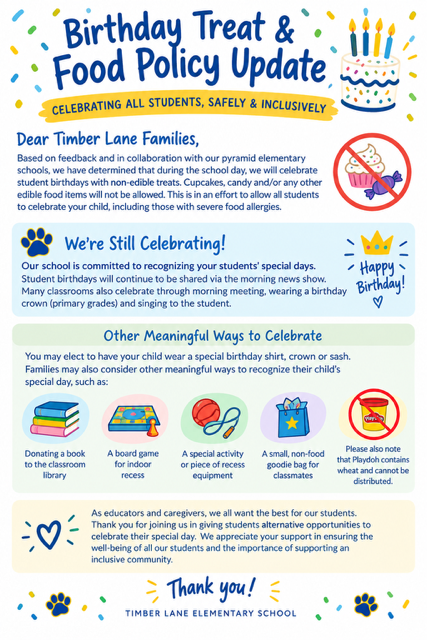 Birthday Treat & Food Policy Update

CELEBRATING ALL STUDENTS, SAFELY & INCLUSIVELY

Dear Timber Lane Families,

Based on feedback and in collaboration with our pyramid elementary schools, we have determined that during the school day, we will celebrate student birthdays with non-edible treats. Cupcakes, candy and/or any other edible food items will not be allowed. This is in an effort to allow all students to celebrate your child, including those with severe food allergies.

We're Still Celebrating!

Our school is committed to recognizing your students' special days. Student birthdays will continue to be shared via the morning news show. Many classrooms also celebrate through morning meeting, wearing a birthday crown (primary grades) and singing to the student.

Happy Birthday!

Other Meaningful Ways to Celebrate

You may elect to have your child wear a special birthday shirt, crown or sash. Families may also consider other meaningful ways to recognize their child's special day, such as:

Donating a book to the classroom library

A board game for indoor recess

A special activity or piece of recess equipment

A small, non-food goodie bag for classmates

Please also note that Playdoh contains wheat and cannot be distributed.

As educators and caregivers, we all want the best for our students. Thank you for joining us in giving students alternative opportunities to celebrate their special day. We appreciate your support in ensuring the well-being of all our students and the importance of supporting an inclusive community.

Thank you!

TIMBER LANE ELEMENTARY SCHOOL